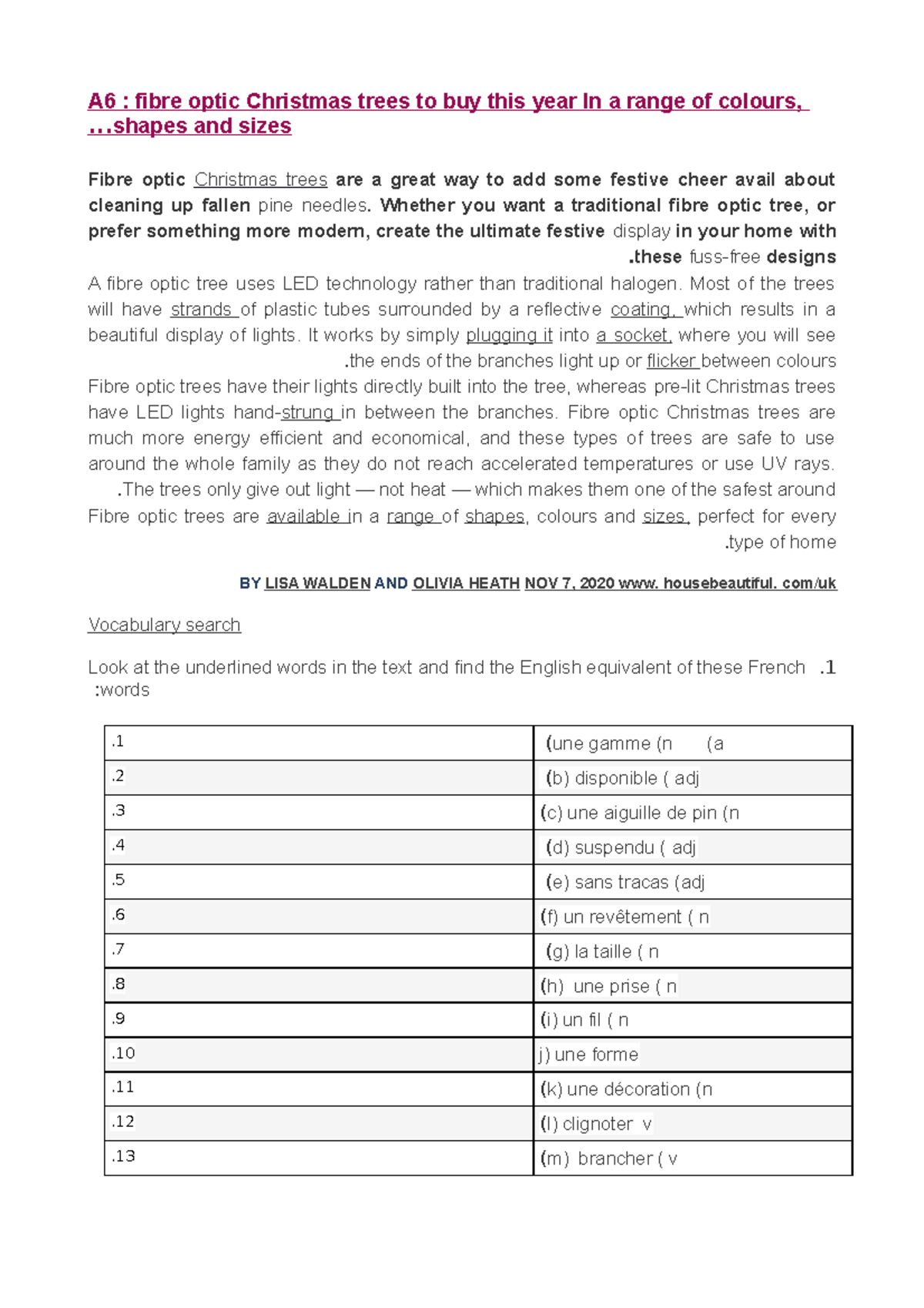 A6 : fibre optic Christmas trees to buy this year In a range of colours, …shapes and sizes

Fibre optic Christmas trees are a great way to add some festive cheer avail about cleaning up fallen pine needles. Whether you want a traditional fibre optic tree, or prefer something more modern, create the ultimate festive display in your home with .these fuss-free designs

A fibre optic tree uses LED technology rather than traditional halogen. Most of the trees will have strands of plastic tubes surrounded by a reflective coating, which results in a beautiful display of lights. It works by simply plugging it into a socket, where you will see .the ends of the branches light up or flicker between colours

Fibre optic trees have their lights directly built into the tree, whereas pre-lit Christmas trees have LED lights hand-strung in between the branches. Fibre optic Christmas trees are much more energy efficient and economical, and these types of trees are safe to use around the whole family as they do not reach accelerated temperatures or use UV rays. .The trees only give out light — not heat — which makes them one of the safest around

Fibre optic trees are available in a range of shapes, colours and sizes, perfect for every .type of home

BY LISA WALDEN AND OLIVIA HEATH NOV 7, 2020 www. housebeautiful. com/uk

Vocabulary search

Look at the underlined words in the text and find the English equivalent of these French .1 :words

| | |
|---|---|
| .1 | (une gamme (n (a |
| .2 | (b) disponible ( adj |
| .3 | (c) une aiguille de pin (n |
| .4 | (d) suspendu ( adj |
| .5 | (e) sans tracas (adj |
| .6 | (f) un revêtement ( n |
| .7 | (g) la taille ( n |
| .8 | (h) une prise ( n |
| .9 | (i) un fil ( n |
| .10 | j) une forme |
| .11 | (k) une décoration (n |
| .12 | (l) clignoter v |
| .13 | (m) brancher ( v |